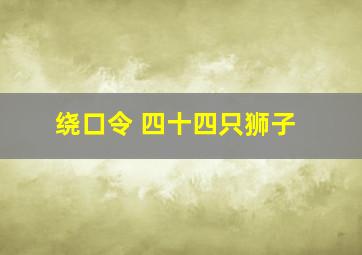 绕口令 四十四只狮子